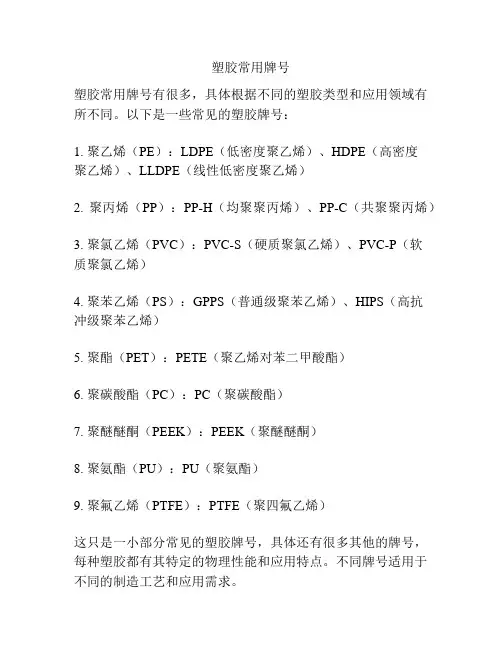 塑胶常用牌号

塑胶常用牌号有很多，具体根据不同的塑胶类型和应用领域有所不同。以下是一些常见的塑胶牌号：

1. 聚乙烯（PE）：LDPE（低密度聚乙烯）、HDPE（高密度聚乙烯）、LLDPE（线性低密度聚乙烯）

2. 聚丙烯（PP）：PP-H（均聚聚丙烯）、PP-C（共聚聚丙烯）

3. 聚氯乙烯（PVC）：PVC-S（硬质聚氯乙烯）、PVC-P（软质聚氯乙烯）

4. 聚苯乙烯（PS）：GPPS（普通级聚苯乙烯）、HIPS（高抗冲级聚苯乙烯）

5. 聚酯（PET）：PETE（聚乙烯对苯二甲酸酯）

6. 聚碳酸酯（PC）：PC（聚碳酸酯）

7. 聚醚醚酮（PEEK）：PEEK（聚醚醚酮）

8. 聚氨酯（PU）：PU（聚氨酯）

9. 聚氟乙烯（PTFE）：PTFE（聚四氟乙烯）

这只是一小部分常见的塑胶牌号，具体还有很多其他的牌号，每种塑胶都有其特定的物理性能和应用特点。不同牌号适用于不同的制造工艺和应用需求。